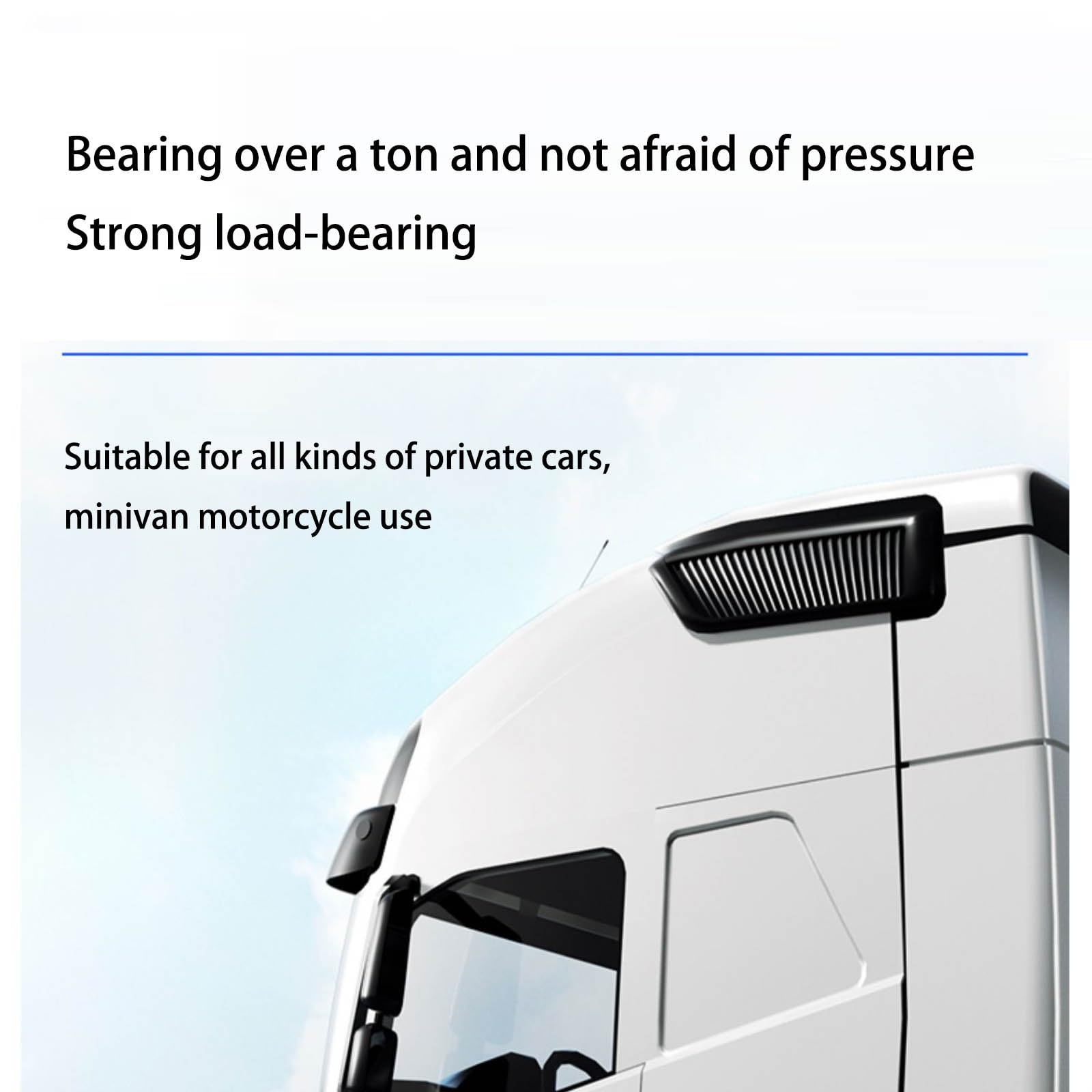 Bearing over a ton and not afraid of pressure
Strong load-bearing

Suitable for all kinds of private cars, minivan motorcycle use